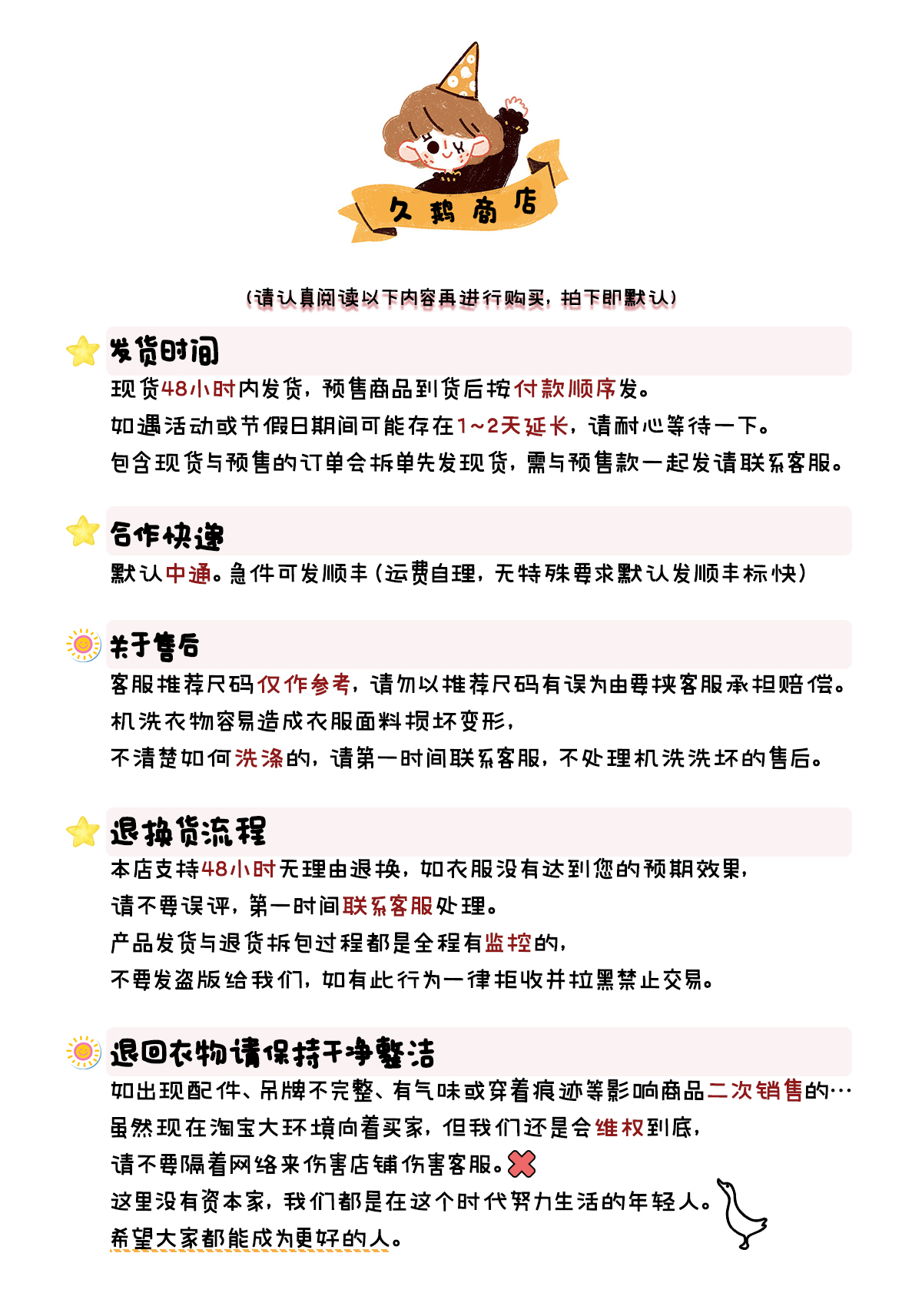 久鹅商店

(请认真阅读以下内容再进行购买，拍下即默认)

发货时间
现货48小时内发货，预售商品到货后按付款顺序发。
如遇活动或节假日期间可能存在1~2天延长，请耐心等待一下。
包含现货与预售的订单会拆单先发现货，需与预售款一起发请联系客服。

合作快递
默认中通。急件可发顺丰(运费自理，无特殊要求默认发顺丰标快)

关于售后
客服推荐尺码仅作参考，请勿以推荐尺码有误为由要挟客服承担赔偿。
机洗衣物容易造成衣服面料损坏变形，
不清楚如何洗涤的，请第一时间联系客服，不处理机洗洗坏的售后。

退换货流程
本店支持48小时无理由退换，如衣服没有达到您的预期效果，
请不要误评，第一时间联系客服处理。
产品发货与退货拆包过程都是全程有监控的，
不要发盗版给我们，如有此行为一律拒收并拉黑禁止交易。

退回衣物请保持干净整洁
如出现配件、吊牌不完整、有气味或穿着痕迹等影响商品二次销售的…
虽然现在淘宝大环境向着买家，但我们还是会维权到底，
请不要隔着网络来伤害店铺伤害客服。
这里没有资本家，我们都是在这个时代努力生活的年轻人。
希望大家都能成为更好的人。